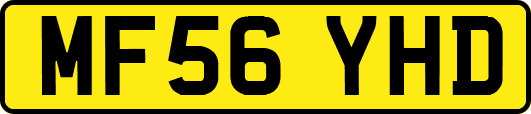 MF56 YHD